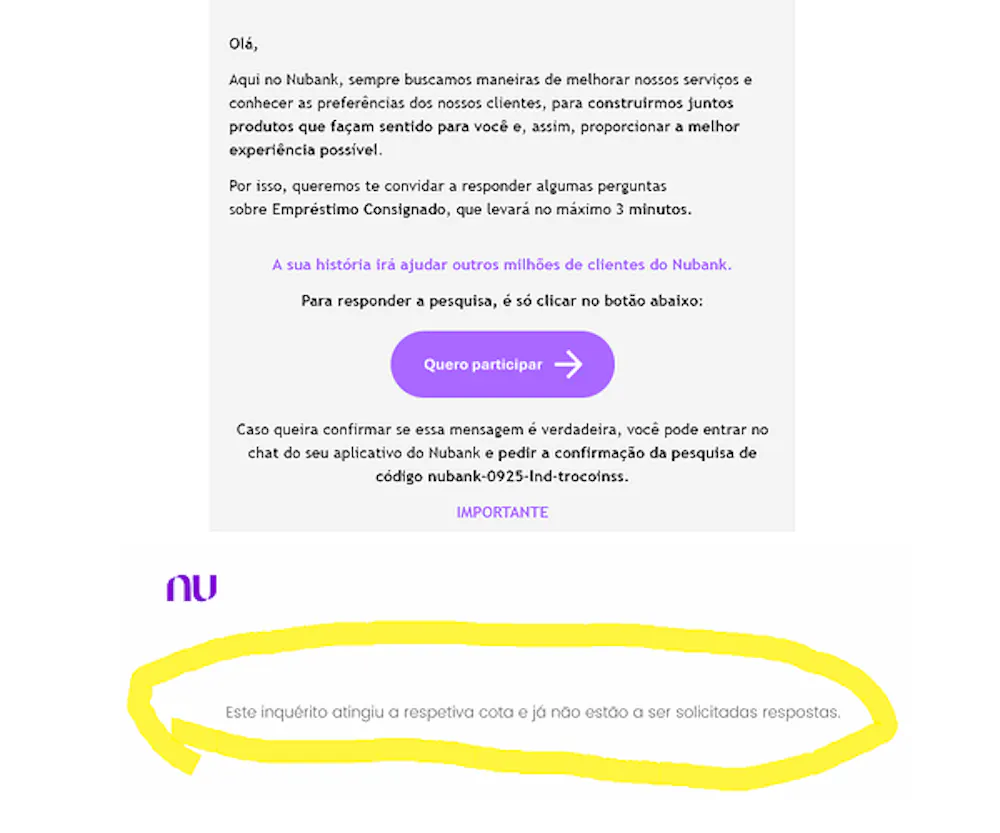 Olá,

Aqui no Nubank, sempre buscamos maneiras de melhorar nossos serviços e conhecer as preferências dos nossos clientes, para construirmos juntos produtos que façam sentido para você e, assim, proporcionar a melhor experiência possível.

Por isso, queremos te convidar a responder algumas perguntas sobre Empréstimo Consignado, que levará no máximo 3 minutos.

A sua história irá ajudar outros milhões de clientes do Nubank.

Para responder a pesquisa, é só clicar no botão abaixo:

Quero participar

Caso queira confirmar se essa mensagem é verdadeira, você pode entrar no chat do seu aplicativo do Nubank e pedir a confirmação da pesquisa de código nubank-0925-lnd-trocoinss.

IMPORTANTE

nu

Este inquérito atingiu a respetiva cota e já não estão a ser solicitadas respostas.